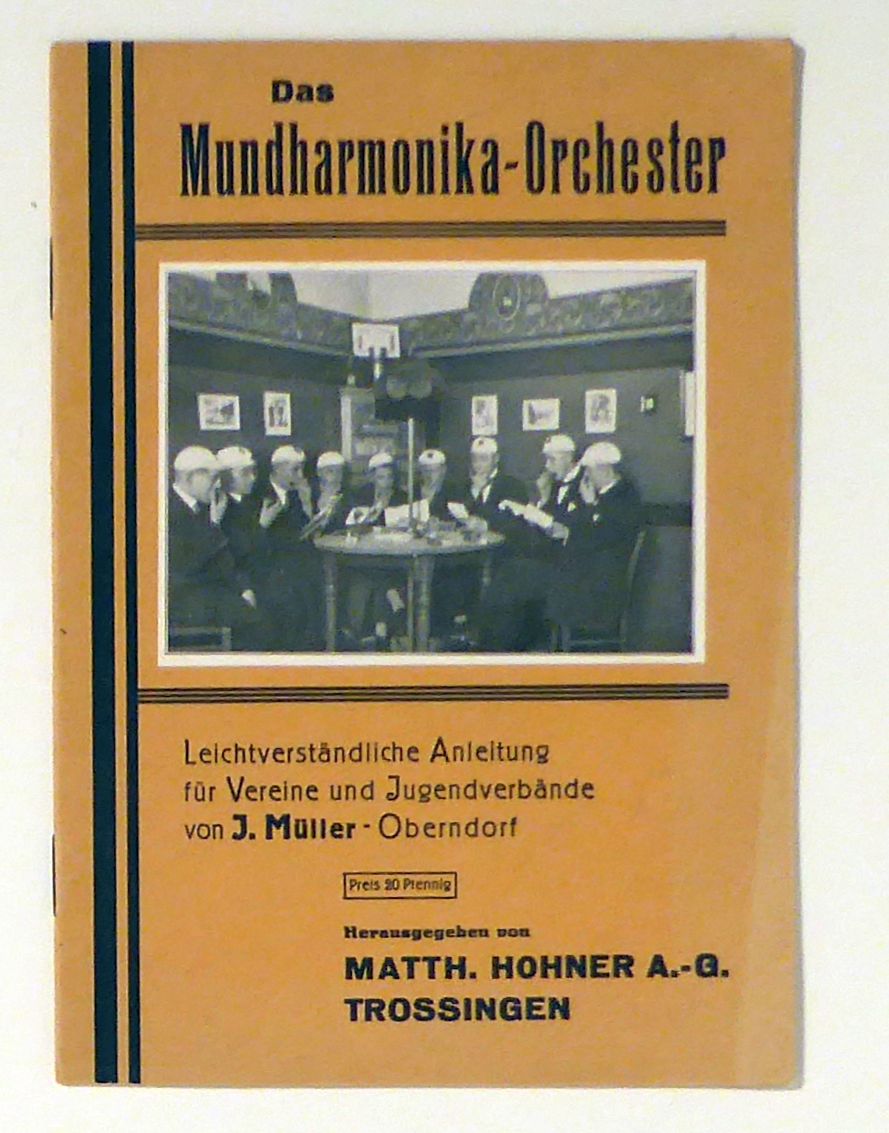 Das
Mundharmonika-Orchester

Leichtverständliche Anleitung
für Vereine und Jugendverbände
von J. Müller - Oberndorf

Preis 20 Pfennig

Herausgegeben von
MATTH. HOHNER A.-G.
TROSSINGEN